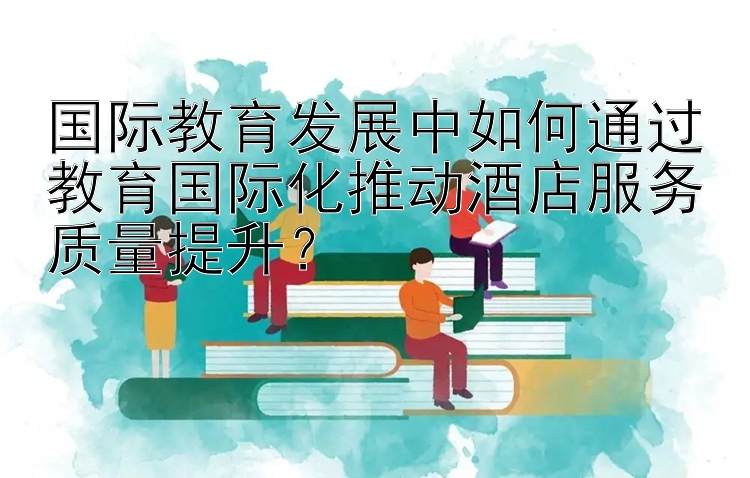 国际教育发展中如何通过教育国际化推动酒店服务质量提升？